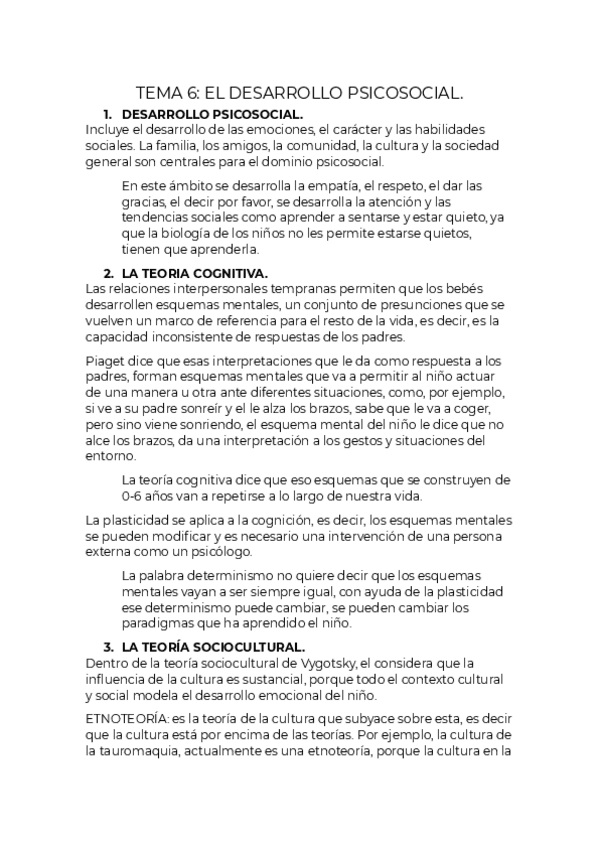 TEMA 6: EL DESARROLLO PSICOSOCIAL.

1. DESARROLLO PSICOSOCIAL.

Incluye el desarrollo de las emociones, el carácter y las habilidades sociales. La familia, los amigos, la comunidad, la cultura y la sociedad general son centrales para el dominio psicosocial.

En este ámbito se desarrolla la empatía, el respeto, el dar las gracias, el decir por favor, se desarrolla la atención y las tendencias sociales como aprender a sentarse y estar quieto, ya que la biología de los niños no les permite estarse quietos, tienen que aprenderla.

2. LA TEORIA COGNITIVA.

Las relaciones interpersonales tempranas permiten que los bebés desarrollen esquemas mentales, un conjunto de presunciones que se vuelven un marco de referencia para el resto de la vida, es decir, es la capacidad inconsistente de respuestas de los padres.

Piaget dice que esas interpretaciones que le da como respuesta a los padres, forman esquemas mentales que va a permitir al niño actuar de una manera u otra ante diferentes situaciones, como, por ejemplo, si ve a su padre sonreír y el le alza los brazos, sabe que le va a coger, pero sino viene sonriendo, el esquema mental del niño le dice que no alce los brazos, da una interpretación a los gestos y situaciones del entorno.

La teoría cognitiva dice que eso esquemas que se construyen de 0-6 años van a repetirse a lo largo de nuestra vida.

La plasticidad se aplica a la cognición, es decir, los esquemas mentales se pueden modificar y es necesario una intervención de una persona externa como un psicólogo.

La palabra determinismo no quiere decir que los esquemas mentales vayan a ser siempre igual, con ayuda de la plasticidad ese determinismo puede cambiar, se pueden cambiar los paradigmas que ha aprendido el niño.

3. LA TEORÍA SOCIOCULTURAL.

Dentro de la teoría sociocultural de Vygotsky, el considera que la influencia de la cultura es sustancial, porque todo el contexto cultural y social modela el desarrollo emocional del niño.

ETNOTEORÍA: es la teoría de la cultura que subyace sobre esta, es decir que la cultura está por encima de las teorías. Por ejemplo, la cultura de la tauromaquia, actualmente es una etnoteoría, porque la cultura en la